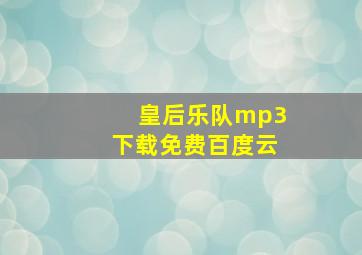 皇后乐队mp3下载免费百度云